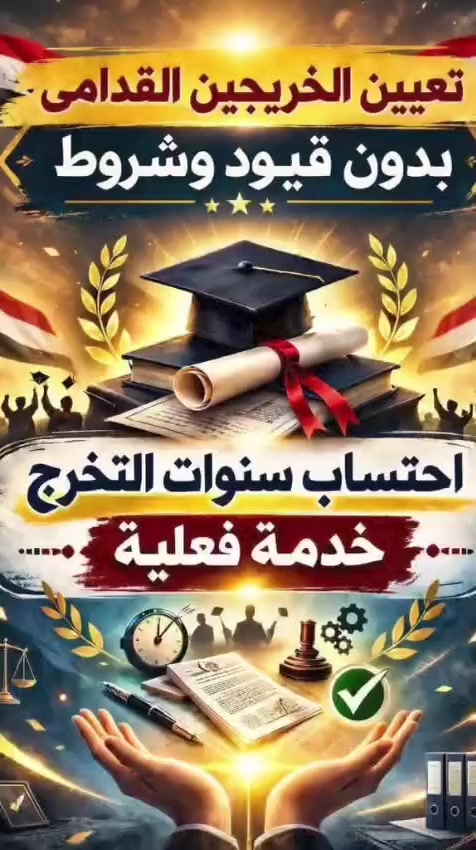 تعيين الخريجين القدامى
بدون قيود وشروط

احتساب سنوات التخرج
خدمة فعلية